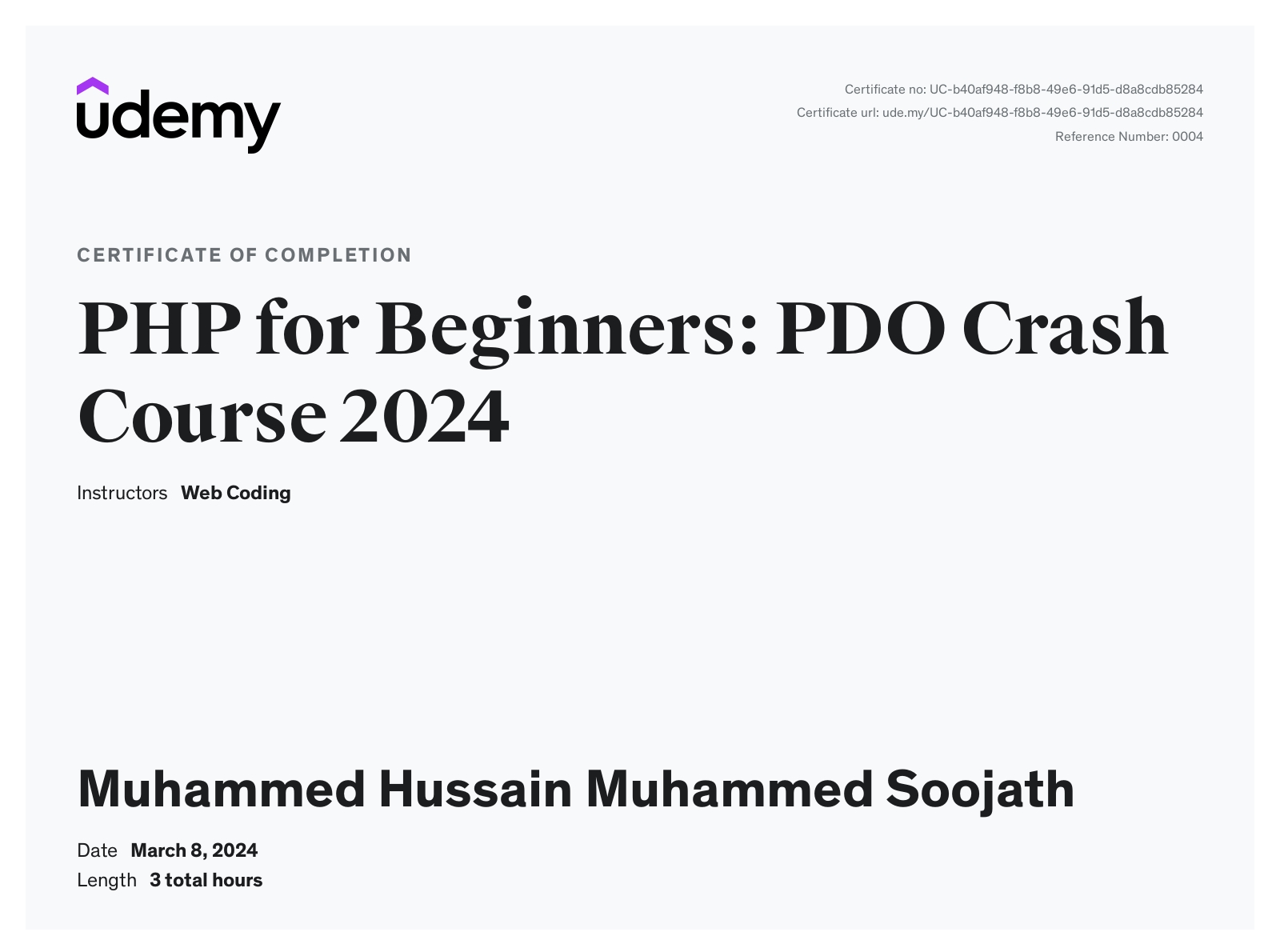 udemy

Certificate no: UC-b40af948-f8b8-49e6-91d5-d8a8cdb85284
Certificate url: ude.my/UC-b40af948-f8b8-49e6-91d5-d8a8cdb85284
Reference Number: 0004

CERTIFICATE OF COMPLETION

PHP for Beginners: PDO Crash Course 2024

Instructors Web Coding

Muhammed Hussain Muhammed Soojath

Date March 8, 2024
Length 3 total hours